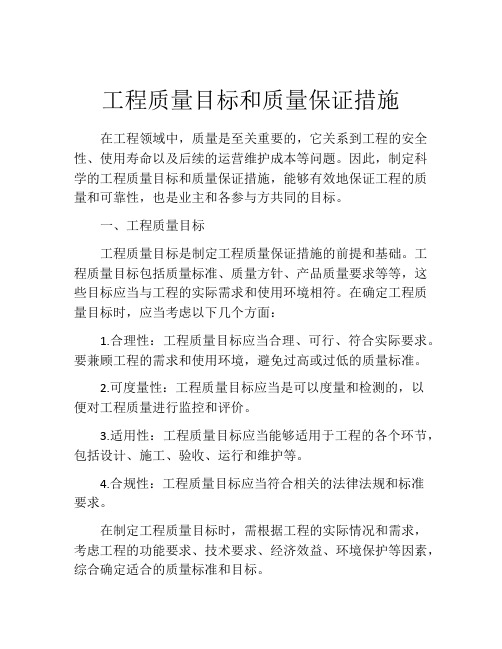 工程质量目标和质量保证措施

在工程领域中，质量是至关重要的，它关系到工程的安全性、使用寿命以及后续的运营维护成本等问题。因此，制定科学的工程质量目标和质量保证措施，能够有效地保证工程的质量和可靠性，也是业主和各参与方共同的目标。

一、工程质量目标

工程质量目标是制定工程质量保证措施的前提和基础。工程质量目标包括质量标准、质量方针、产品质量要求等等，这些目标应当与工程的实际需求和使用环境相符。在确定工程质量目标时，应当考虑以下几个方面：

1.合理性：工程质量目标应当合理、可行、符合实际要求。要兼顾工程的需求和使用环境，避免过高或过低的质量标准。

2.可度量性：工程质量目标应当是可以度量和检测的，以便对工程质量进行监控和评价。

3.适用性：工程质量目标应当能够适用于工程的各个环节，包括设计、施工、验收、运行和维护等。

4.合规性：工程质量目标应当符合相关的法律法规和标准要求。

在制定工程质量目标时，需根据工程的实际情况和需求，考虑工程的功能要求、技术要求、经济效益、环境保护等因素，综合确定适合的质量标准和目标。